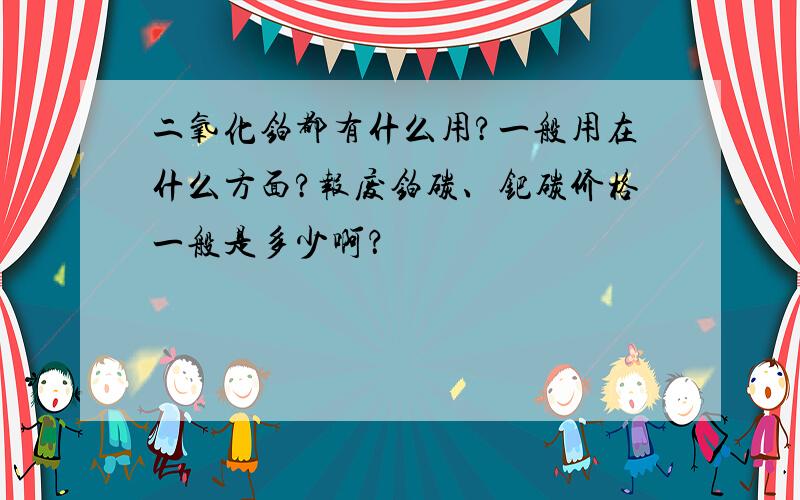 二氧化铂都有什么用？一般用在什么方面？报废铂碳、钯碳价格一般是多少啊？